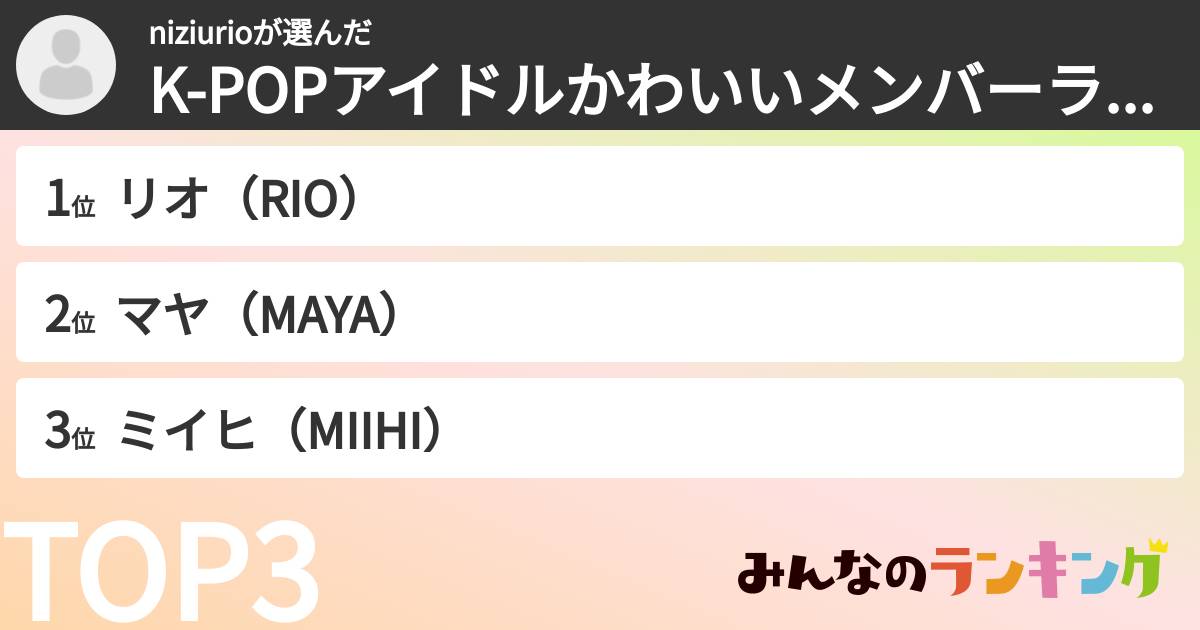 niziurioが選んだ
K-POPアイドルかわいいメンバーラ...

1位 リオ（RIO）

2位 マヤ（MAYA）

3位 ミイヒ（MIIHI）

TOP3

みんなのランキング